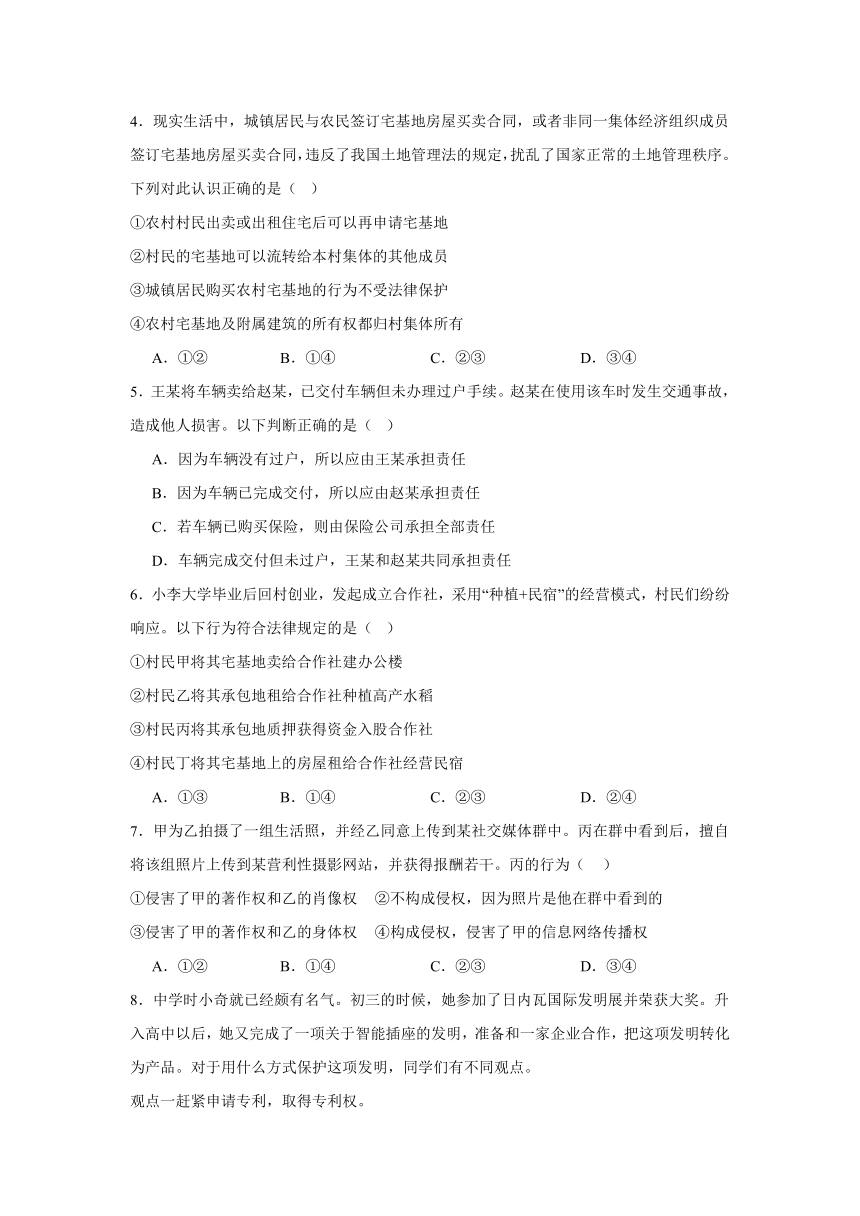 4．现实生活中，城镇居民与农民签订宅基地房屋买卖合同，或者非同一集体经济组织成员签订宅基地房屋买卖合同，违反了我国土地管理法的规定，扰乱了国家正常的土地管理秩序。下列对此认识正确的是（    ）

①农村村民出卖或出租住宅后可以再申请宅基地

②村民的宅基地可以流转给本村集体的其他成员

③城镇居民购买农村宅基地的行为不受法律保护

④农村宅基地及附属建筑的所有权都归村集体所有

A．①②　　B．①④　　C．②③　　D．③④

5．王某将车辆卖给赵某，已交付车辆但未办理过户手续。赵某在使用该车时发生交通事故，造成他人损害。以下判断正确的是（    ）

A．因为车辆没有过户，所以应由王某承担责任

B．因为车辆已完成交付，所以应由赵某承担责任

C．若车辆已购买保险，则由保险公司承担全部责任

D．车辆完成交付但未过户，王某和赵某共同承担责任

6．小李大学毕业后回村创业，发起成立合作社，采用“种植+民宿”的经营模式，村民们纷纷响应。以下行为符合法律规定的是（    ）

①村民甲将其宅基地卖给合作社建办公楼

②村民乙将其承包地租给合作社种植高产水稻

③村民丙将其承包地质押获得资金入股合作社

④村民丁将其宅基地上的房屋租给合作社经营民宿

A．①③　　B．①④　　C．②③　　D．②④

7．甲为乙拍摄了一组生活照，并经乙同意上传到某社交媒体群中。丙在群中看到后，擅自将该组照片上传到某营利性摄影网站，并获得报酬若干。丙的行为（    ）

①侵害了甲的著作权和乙的肖像权　②不构成侵权，因为照片是他在群中看到的

③侵害了甲的著作权和乙的身体权　④构成侵权，侵害了甲的信息网络传播权

A．①②　　B．①④　　C．②③　　D．③④

8．中学时小奇就已经颇有名气。初三的时候，她参加了日内瓦国际发明展并荣获大奖。升入高中以后，她又完成了一项关于智能插座的发明，准备和一家企业合作，把这项发明转化为产品。对于用什么方式保护这项发明，同学们有不同观点。

观点一赶紧申请专利，取得专利权。